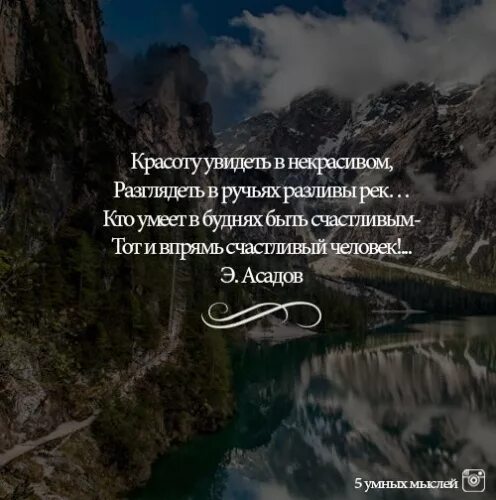 Красоту увидеть в некрасивом,
Разглядеть в ручьях разливы рек. . .
Кто умеет в буднях быть счастливым-
Тот и впрямь счастливый человек!...
Э. Асадов

5 умных мыслей